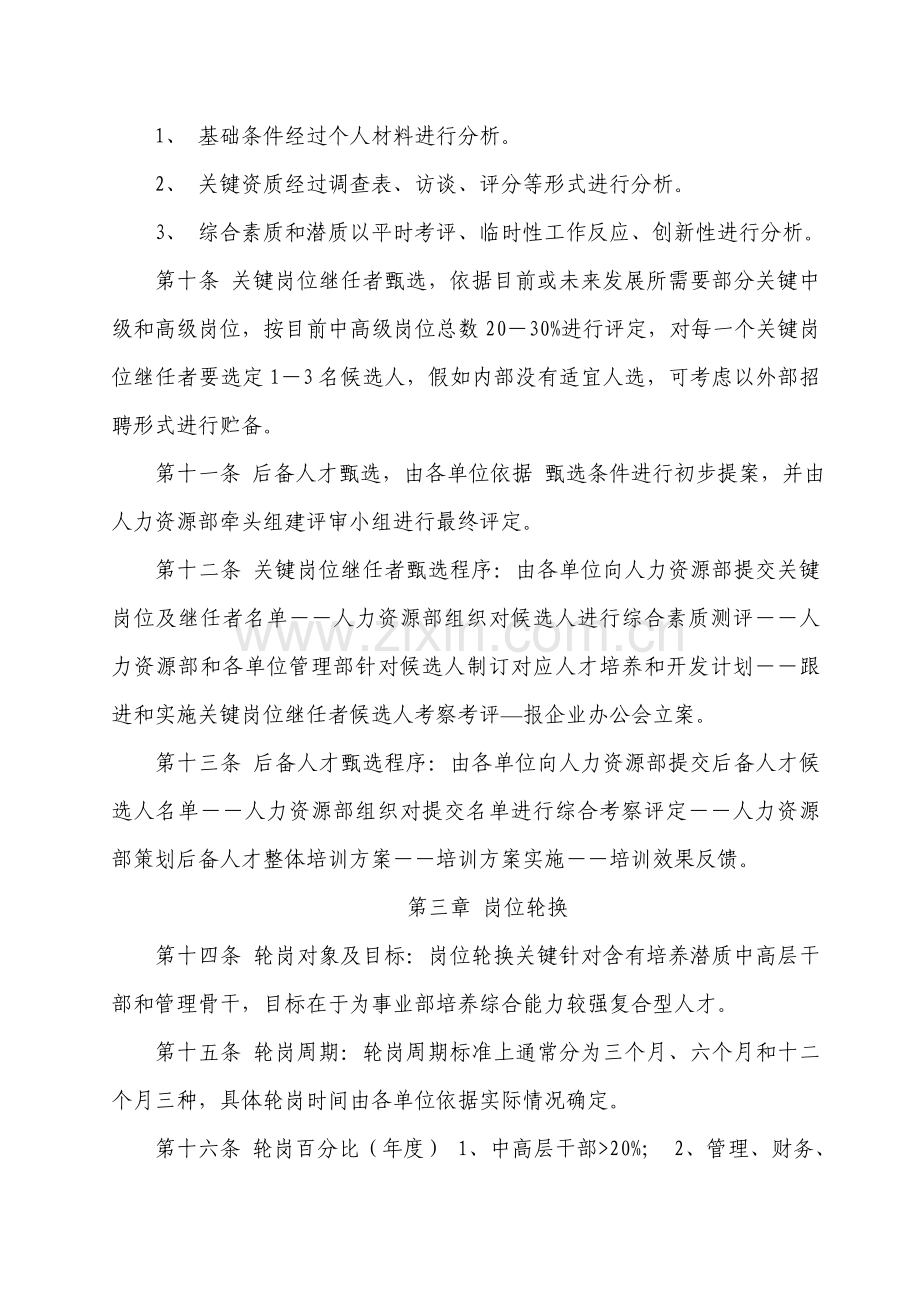 1、基础条件经过个人材料进行分析。

2、关键资质经过调查表、访谈、评分等形式进行分析。

3、综合素质和潜质以平时考评、临时性工作反应、创新性进行分析。

第十条 关键岗位继任者甄选，依据目前或未来发展所需要部分关键中级和高级岗位，按目前中高级岗位总数20－30%进行评定，对每一个关键岗位继任者要选定1－3名候选人，假如内部没有适宜人选，可考虑以外部招聘形式进行贮备。

第十一条 后备人才甄选，由各单位依据 甄选条件进行初步提案，并由人力资源部牵头组建评审小组进行最终评定。

第十二条 关键岗位继任者甄选程序：由各单位向人力资源部提交关键岗位及继任者名单－－人力资源部组织对候选人进行综合素质测评－－人力资源部和各单位管理部针对候选人制订对应人才培养和开发计划－－跟进和实施关键岗位继任者候选人考察考评—报企业办公会立案。

第十三条 后备人才甄选程序：由各单位向人力资源部提交后备人才候选人名单－－人力资源部组织对提交名单进行综合考察评定－－人力资源部策划后备人才整体培训方案－－培训方案实施－－培训效果反馈。

第三章 岗位轮换

第十四条 轮岗对象及目标：岗位轮换关键针对含有培养潜质中高层干部和管理骨干，目标在于为事业部培养综合能力较强复合型人才。

第十五条 轮岗周期：轮岗周期标准上通常分为三个月、六个月和十二个月三种，具体轮岗时间由各单位依据实际情况确定。

第十六条 轮岗百分比（年度） 1、中高层干部>20%； 2、管理、财务、

www.zixin.com.cn